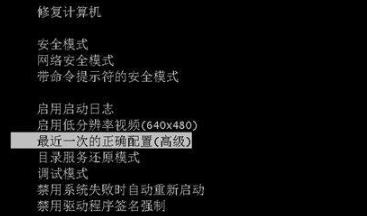 修复计算机

安全模式
网络安全模式
带命令提示符的安全模式

启用启动日志
启用低分辨率视频(640x480)
最近一次的正确配置(高级)
目录服务还原模式
调试模式
禁用系统失败时自动重新启动
禁用驱动程序签名强制